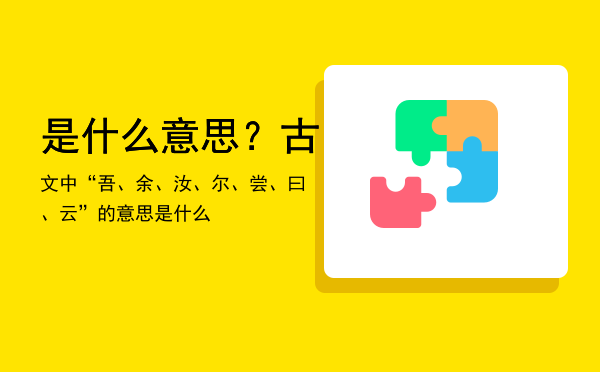 是什么意思？古

文中“吾、余、汝、尔、尝、曰、云”的意思是什么